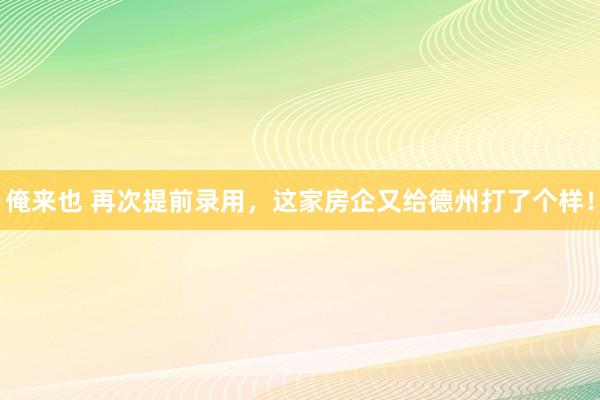 俺来也 再次提前录用，这家房企又给德州打了个样！